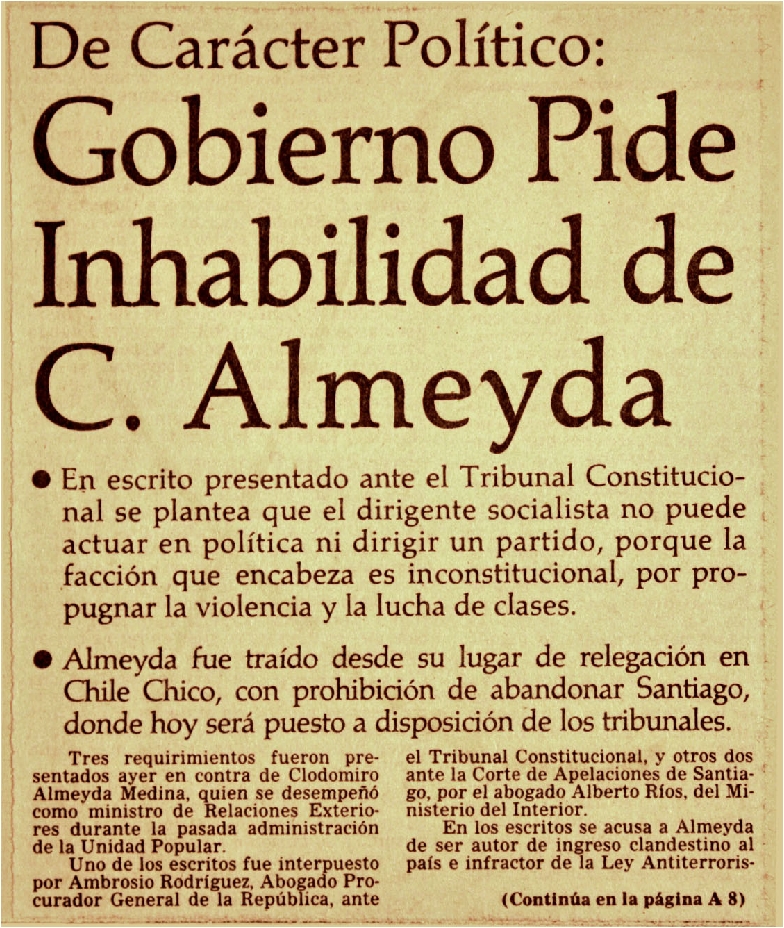 De Carácter Político:

Gobierno Pide Inhabilidad de C. Almeyda

● En escrito presentado ante el Tribunal Constitucional se plantea que el dirigente socialista no puede actuar en política ni dirigir un partido, porque la facción que encabeza es inconstitucional, por propugnar la violencia y la lucha de clases.

● Almeyda fue traído desde su lugar de relegación en Chile Chico, con prohibición de abandonar Santiago, donde hoy será puesto a disposición de los tribunales.

Tres requirimientos fueron presentados ayer en contra de Clodomiro Almeyda Medina, quien se desempeñó como ministro de Relaciones Exteriores durante la pasada administración de la Unidad Popular.

Uno de los escritos fue interpuesto por Ambrosio Rodríguez, Abogado Procurador General de la República, ante el Tribunal Constitucional, y otros dos ante la Corte de Apelaciones de Santiago, por el abogado Alberto Ríos, del Ministerio del Interior.

En los escritos se acusa a Almeyda de ser autor de ingreso clandestino al país e infractor de la Ley Antiterroris-

(Continúa en la página A 8)